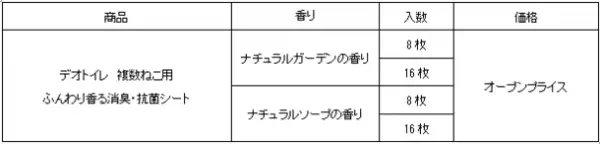 | 商品 | 香り | 入数 | 価格 |
|---|---|---|---|
| デオトイレ 複数ねこ用 ふんわり香る消臭・抗菌シート | ナチュラルガーデンの香り | 8 枚 | オープンプライス |
| | | 16 枚 | |
| | ナチュラルソープの香り | 8 枚 | |
| | | 16 枚 | |